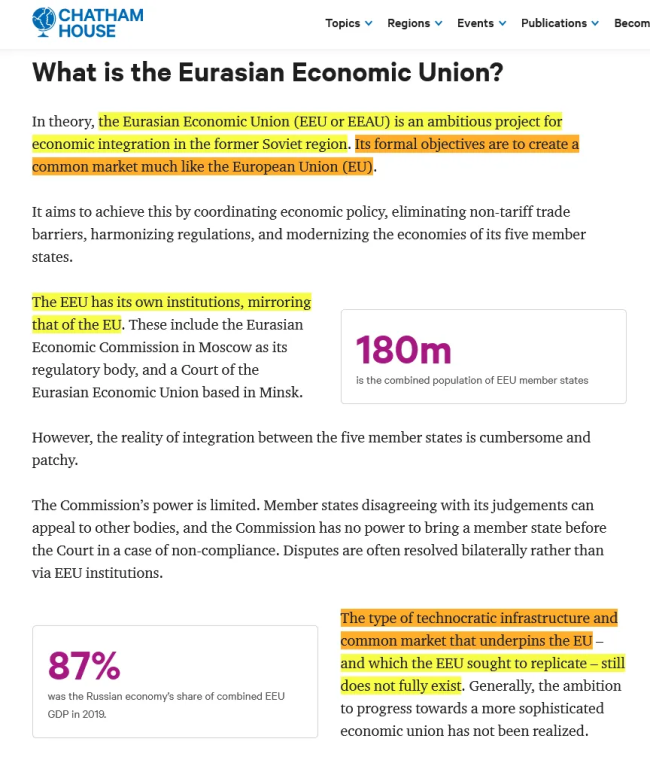 CHATHAM HOUSE

Topics Regions Events Publications Becom

What is the Eurasian Economic Union?

In theory, the Eurasian Economic Union (EEU or EEAU) is an ambitious project for economic integration in the former Soviet region. Its formal objectives are to create a common market much like the European Union (EU).

It aims to achieve this by coordinating economic policy, eliminating non-tariff trade barriers, harmonizing regulations, and modernizing the economies of its five member states.

The EEU has its own institutions, mirroring that of the EU. These include the Eurasian Economic Commission in Moscow as its regulatory body, and a Court of the Eurasian Economic Union based in Minsk.

180m
is the combined population of EEU member states

However, the reality of integration between the five member states is cumbersome and patchy.

The Commission's power is limited. Member states disagreeing with its judgements can appeal to other bodies, and the Commission has no power to bring a member state before the Court in a case of non-compliance. Disputes are often resolved bilaterally rather than via EEU institutions.

87%
was the Russian economy's share of combined EEU GDP in 2019.

The type of technocratic infrastructure and common market that underpins the EU – and which the EEU sought to replicate – still does not fully exist. Generally, the ambition to progress towards a more sophisticated economic union has not been realized.